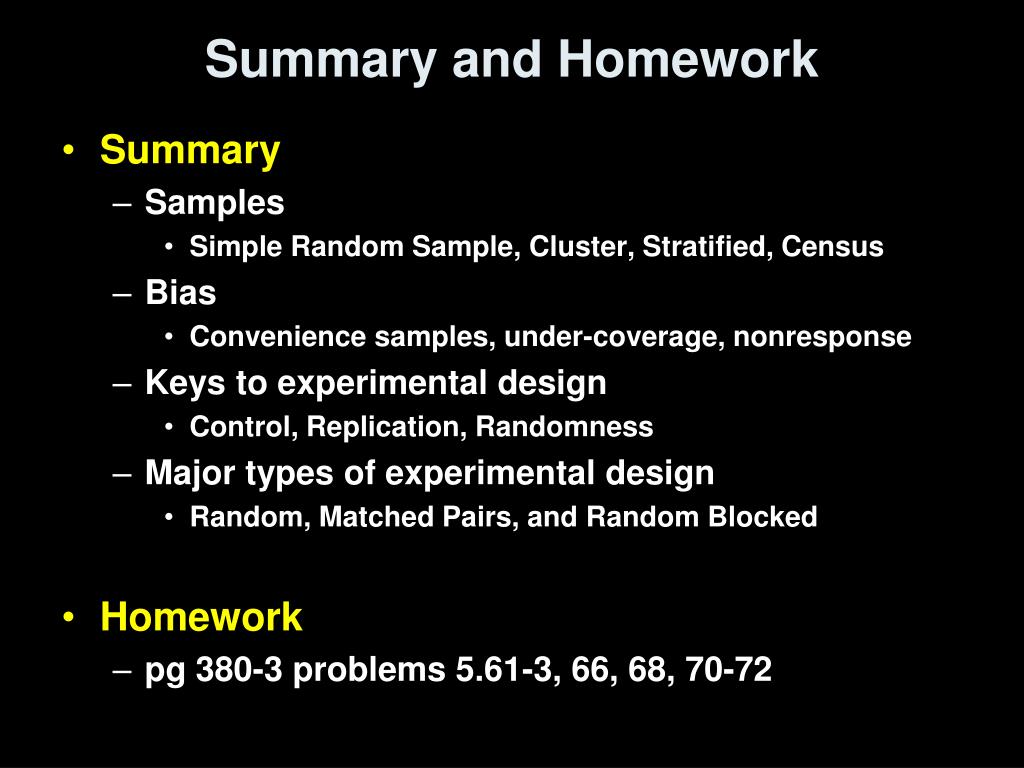 Summary and Homework

• Summary
 – Samples
  • Simple Random Sample, Cluster, Stratified, Census
 – Bias
  • Convenience samples, under-coverage, nonresponse
 – Keys to experimental design
  • Control, Replication, Randomness
 – Major types of experimental design
  • Random, Matched Pairs, and Random Blocked

• Homework
 – pg 380-3 problems 5.61-3, 66, 68, 70-72